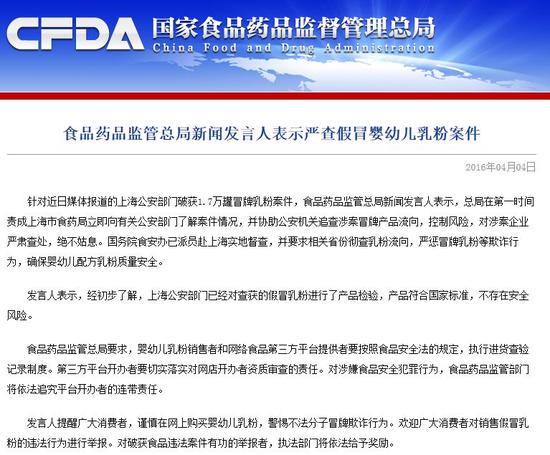 CFDA 国家食品药品监督管理总局
China Food and Drug Administration

食品药品监管总局新闻发言人表示严查假冒婴幼儿乳粉案件

2016年04月04日

针对近日媒体报道的上海公安部门破获1.7万罐冒牌乳粉案件，食品药品监管总局新闻发言人表示，总局在第一时间责成上海市食药局立即向有关公安部门了解案件情况，并协助公安机关追查涉案冒牌产品流向，控制风险，对涉案企业严肃查处，绝不姑息。国务院食安办已派员赴上海实地督查，并要求相关省份彻查乳粉流向，严惩冒牌乳粉等欺诈行为，确保婴幼儿配方乳粉质量安全。

发言人表示，经初步了解，上海公安部门已经对查获的假冒乳粉进行了产品检验，产品符合国家标准，不存在安全风险。

食品药品监管总局要求，婴幼儿乳粉销售者和网络食品第三方平台提供者要按照食品安全法的规定，执行进货查验记录制度。第三方平台开办者要切实落实对网店开办者资质审查的责任。对涉嫌食品安全犯罪行为，食品药品监管部门将依法追究平台开办者的连带责任。

发言人提醒广大消费者，谨慎在网上购买婴幼儿乳粉，警惕不法分子冒牌欺诈行为。欢迎广大消费者对销售假冒乳粉的违法行为进行举报。对破获食品违法案件有功的举报者，执法部门将依法给予奖励。